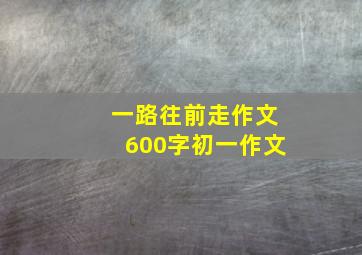 一路往前走作文
600字初一作文